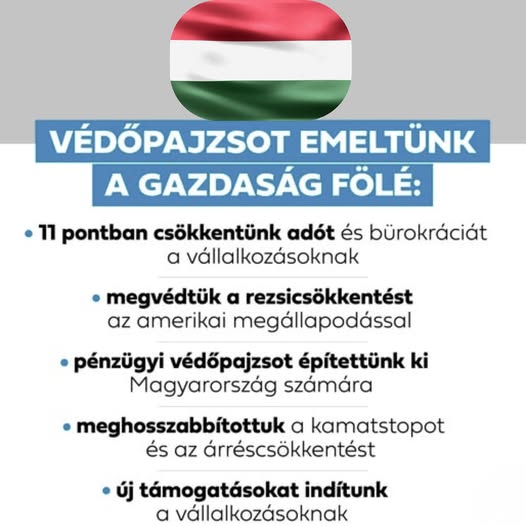 VÉDŐPAJZSOT EMELTÜNK A GAZDASÁG FÖLÉ:

• 11 pontban csökkentünk adót és bürokráciát a vállalkozásoknak

• megvédtük a rezsicsökkentést az amerikai megállapodással

• pénzügyi védőpajzsot építettünk ki Magyarország számára

• meghosszabbítottuk a kamatstopot és az árréscsökkentést

• új támogatásokat indítunk a vállalkozásoknak